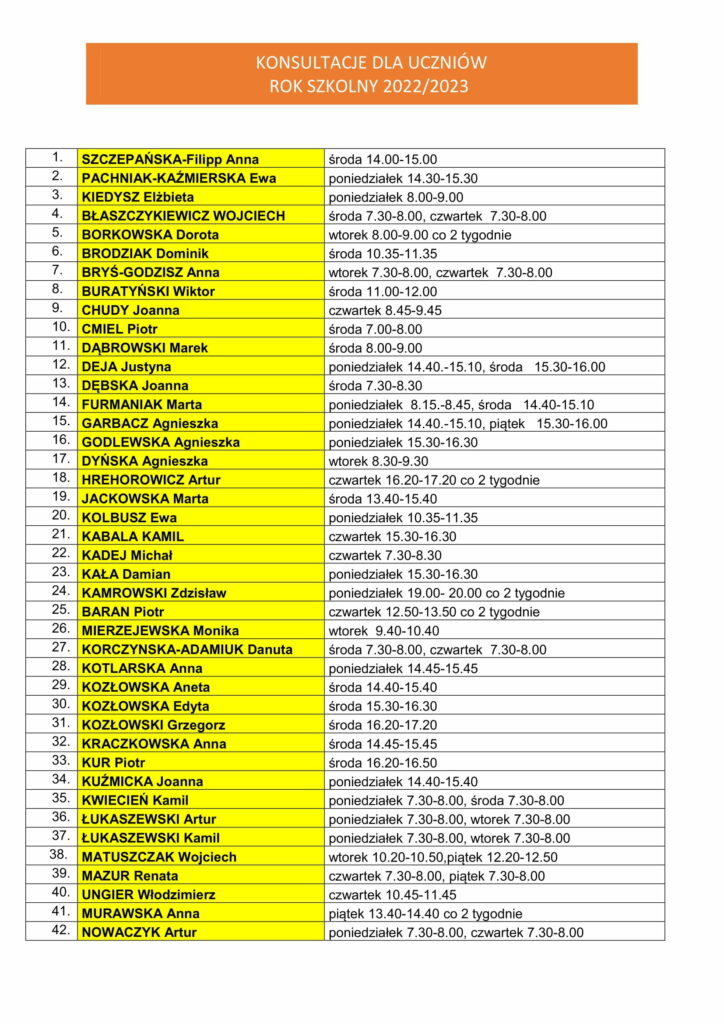 KONSULTACJE DLA UCZNIÓW
ROK SZKOLNY 2022/2023

| | | |
|---|---|---|
| 1. | SZCZEPAŃSKA-Filipp Anna | środa 14.00-15.00 |
| 2. | PACHNIAK-KAŹMIERSKA Ewa | poniedziałek 14.30-15.30 |
| 3. | KIEDYSZ Elżbieta | poniedziałek 8.00-9.00 |
| 4. | BŁASZCZYKIEWICZ WOJCIECH | środa 7.30-8.00, czwartek 7.30-8.00 |
| 5. | BORKOWSKA Dorota | wtorek 8.00-9.00 co 2 tygodnie |
| 6. | BRODZIAK Dominik | środa 10.35-11.35 |
| 7. | BRYŚ-GODZISZ Anna | wtorek 7.30-8.00, czwartek 7.30-8.00 |
| 8. | BURATYŃSKI Wiktor | środa 11.00-12.00 |
| 9. | CHUDY Joanna | czwartek 8.45-9.45 |
| 10. | CMIEL Piotr | środa 7.00-8.00 |
| 11. | DĄBROWSKI Marek | środa 8.00-9.00 |
| 12. | DEJA Justyna | poniedziałek 14.40.-15.10, środa 15.30-16.00 |
| 13. | DĘBSKA Joanna | środa 7.30-8.30 |
| 14. | FURMANIAK Marta | poniedziałek 8.15.-8.45, środa 14.40-15.10 |
| 15. | GARBACZ Agnieszka | poniedziałek 14.40.-15.10, piątek 15.30-16.00 |
| 16. | GODLEWSKA Agnieszka | poniedziałek 15.30-16.30 |
| 17. | DYŃSKA Agnieszka | wtorek 8.30-9.30 |
| 18. | HREHOROWICZ Artur | czwartek 16.20-17.20 co 2 tygodnie |
| 19. | JACKOWSKA Marta | środa 13.40-15.40 |
| 20. | KOLBUSZ Ewa | poniedziałek 10.35-11.35 |
| 21. | KABALA KAMIL | czwartek 15.30-16.30 |
| 22. | KADEJ Michał | czwartek 7.30-8.30 |
| 23. | KAŁA Damian | poniedziałek 15.30-16.30 |
| 24. | KAMROWSKI Zdzisław | poniedziałek 19.00- 20.00 co 2 tygodnie |
| 25. | BARAN Piotr | czwartek 12.50-13.50 co 2 tygodnie |
| 26. | MIERZEJEWSKA Monika | wtorek 9.40-10.40 |
| 27. | KORCZYNSKA-ADAMIUK Danuta | środa 7.30-8.00, czwartek 7.30-8.00 |
| 28. | KOTLARSKA Anna | poniedziałek 14.45-15.45 |
| 29. | KOZŁOWSKA Aneta | środa 14.40-15.40 |
| 30. | KOZŁOWSKA Edyta | środa 15.30-16.30 |
| 31. | KOZŁOWSKI Grzegorz | środa 16.20-17.20 |
| 32. | KRACZKOWSKA Anna | środa 14.45-15.45 |
| 33. | KUR Piotr | środa 16.20-16.50 |
| 34. | KUŹMICKA Joanna | poniedziałek 14.40-15.40 |
| 35. | KWIECIEŃ Kamil | poniedziałek 7.30-8.00, środa 7.30-8.00 |
| 36. | ŁUKASZEWSKI Artur | poniedziałek 7.30-8.00, wtorek 7.30-8.00 |
| 37. | ŁUKASZEWSKI Kamil | poniedziałek 7.30-8.00, wtorek 7.30-8.00 |
| 38. | MATUSZCZAK Wojciech | wtorek 10.20-10.50,piątek 12.20-12.50 |
| 39. | MAZUR Renata | czwartek 7.30-8.00, piątek 7.30-8.00 |
| 40. | UNGIER Włodzimierz | czwartek 10.45-11.45 |
| 41. | MURAWSKA Anna | piątek 13.40-14.40 co 2 tygodnie |
| 42. | NOWACZYK Artur | poniedziałek 7.30-8.00, czwartek 7.30-8.00 |